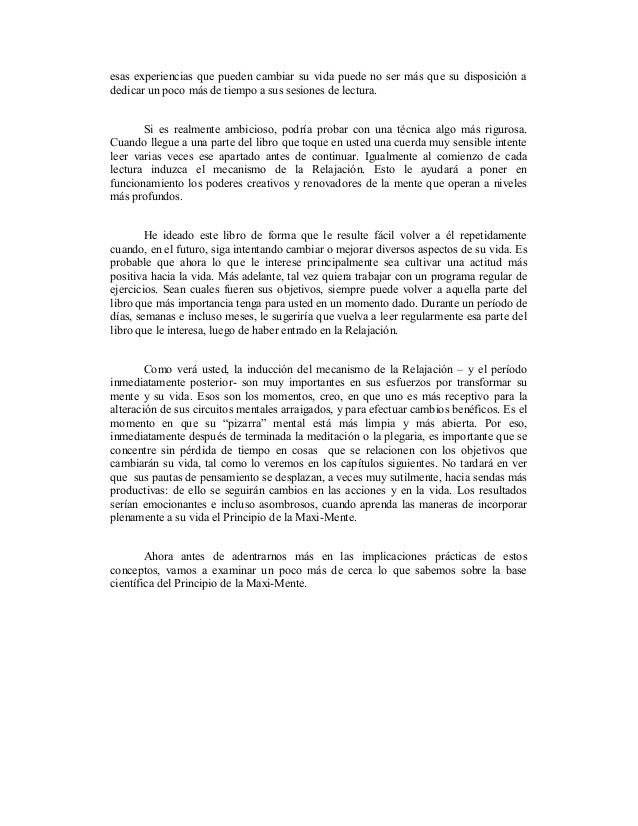 esas experiencias que pueden cambiar su vida puede no ser más que su disposición a dedicar un poco más de tiempo a sus sesiones de lectura.

Si es realmente ambicioso, podría probar con una técnica algo más rigurosa. Cuando llegue a una parte del libro que toque en usted una cuerda muy sensible intente leer varias veces ese apartado antes de continuar. Igualmente al comienzo de cada lectura induzca el mecanismo de la Relajación. Esto le ayudará a poner en funcionamiento los poderes creativos y renovadores de la mente que operan a niveles más profundos.

He ideado este libro de forma que le resulte fácil volver a él repetidamente cuando, en el futuro, siga intentando cambiar o mejorar diversos aspectos de su vida. Es probable que ahora lo que le interese principalmente sea cultivar una actitud más positiva hacia la vida. Más adelante, tal vez quiera trabajar con un programa regular de ejercicios. Sean cuales fueren sus objetivos, siempre puede volver a aquella parte del libro que más importancia tenga para usted en un momento dado. Durante un período de días, semanas e incluso meses, le sugeriría que vuelva a leer regularmente esa parte del libro que le interesa, luego de haber entrado en la Relajación.

Como verá usted, la inducción del mecanismo de la Relajación – y el período inmediatamente posterior- son muy importantes en sus esfuerzos por transformar su mente y su vida. Esos son los momentos, creo, en que uno es más receptivo para la alteración de sus circuitos mentales arraigados, y para efectuar cambios benéficos. Es el momento en que su "pizarra" mental está más limpia y más abierta. Por eso, inmediatamente después de terminada la meditación o la plegaria, es importante que se concentre sin pérdida de tiempo en cosas que se relacionen con los objetivos que cambiarán su vida, tal como lo veremos en los capítulos siguientes. No tardará en ver que sus pautas de pensamiento se desplazan, a veces muy sutilmente, hacia sendas más productivas: de ello se seguirán cambios en las acciones y en la vida. Los resultados serían emocionantes e incluso asombrosos, cuando aprenda las maneras de incorporar plenamente a su vida el Principio de la Maxi-Mente.

Ahora antes de adentrarnos más en las implicaciones prácticas de estos conceptos, vamos a examinar un poco más de cerca lo que sabemos sobre la base científica del Principio de la Maxi-Mente.